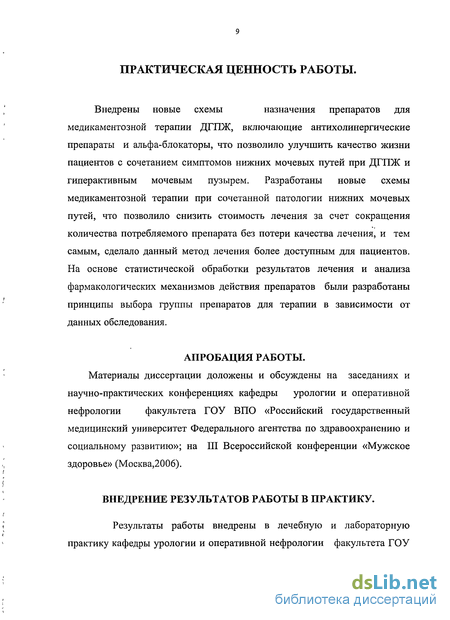 9

ПРАКТИЧЕСКАЯ ЦЕННОСТЬ РАБОТЫ.

Внедрены новые схемы назначения препаратов для медикаментозной терапии ДГПЖ, включающие антихолинергические препараты и альфа-блокаторы, что позволило улучшить качество жизни пациентов с сочетанием симптомов нижних мочевых путей при ДГПЖ и гиперактивным мочевым пузырем. Разработаны новые схемы медикаментозной терапии при сочетанной патологии нижних мочевых путей, что позволило снизить стоимость лечения за счет сокращения количества потребляемого препарата без потери качества лечения, и тем самым, сделало данный метод лечения более доступным для пациентов. На основе статистической обработки результатов лечения и анализа фармакологических механизмов действия препаратов были разработаны принципы выбора группы препаратов для терапии в зависимости от данных обследования.

АПРОБАЦИЯ РАБОТЫ.

Материалы диссертации доложены и обсуждены на заседаниях и научно-практических конференциях кафедры урологии и оперативной нефрологии факультета ГОУ ВПО «Российский государственный медицинский университет Федерального агентства по здравоохранению и социальному развитию»; на III Всероссийской конференции «Мужское здоровье» (Москва,2006).

ВНЕДРЕНИЕ РЕЗУЛЬТАТОВ РАБОТЫ В ПРАКТИКУ.

Результаты работы внедрены в лечебную и лабораторную практику кафедры урологии и оперативной нефрологии факультета ГОУ

dsLib.net
библиотека диссертаций